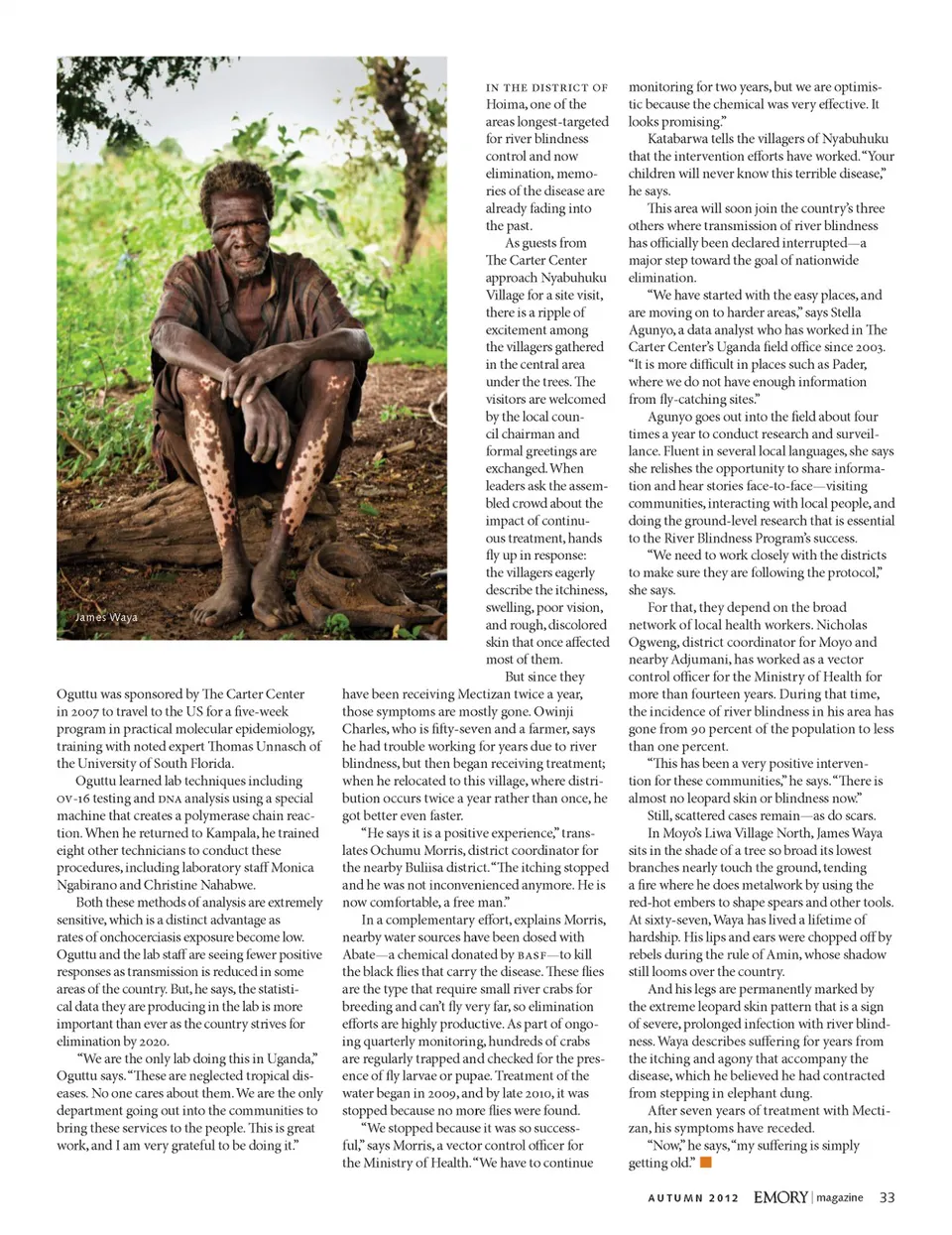 James Waya

Oguttu was sponsored by The Carter Center in 2007 to travel to the US for a five-week program in practical molecular epidemiology, training with noted expert Thomas Unnasch of the University of South Florida.

Oguttu learned lab techniques including OV-16 testing and DNA analysis using a special machine that creates a polymerase chain reaction. When he returned to Kampala, he trained eight other technicians to conduct these procedures, including laboratory staff Monica Ngabirano and Christine Nahabwe.

Both these methods of analysis are extremely sensitive, which is a distinct advantage as rates of onchocerciasis exposure become low. Oguttu and the lab staff are seeing fewer positive responses as transmission is reduced in some areas of the country. But, he says, the statistical data they are producing in the lab is more important than ever as the country strives for elimination by 2020.

"We are the only lab doing this in Uganda," Oguttu says. "These are neglected tropical diseases. No one cares about them. We are the only department going out into the communities to bring these services to the people. This is great work, and I am very grateful to be doing it."

IN THE DISTRICT OF Hoima, one of the areas longest-targeted for river blindness control and now elimination, memories of the disease are already fading into the past.

As guests from The Carter Center approach Nyabuhuku Village for a site visit, there is a ripple of excitement among the villagers gathered in the central area under the trees. The visitors are welcomed by the local council chairman and formal greetings are exchanged. When leaders ask the assembled crowd about the impact of continuous treatment, hands fly up in response: the villagers eagerly describe the itchiness, swelling, poor vision, and rough, discolored skin that once affected most of them.

But since they have been receiving Mectizan twice a year, those symptoms are mostly gone. Owinji Charles, who is fifty-seven and a farmer, says he had trouble working for years due to river blindness, but then began receiving treatment; when he relocated to this village, where distribution occurs twice a year rather than once, he got better even faster.

"He says it is a positive experience," translates Ochumu Morris, district coordinator for the nearby Buliisa district. "The itching stopped and he was not inconvenienced anymore. He is now comfortable, a free man."

In a complementary effort, explains Morris, nearby water sources have been dosed with Abate—a chemical donated by BASF—to kill the black flies that carry the disease. These flies are the type that require small river crabs for breeding and can't fly very far, so elimination efforts are highly productive. As part of ongoing quarterly monitoring, hundreds of crabs are regularly trapped and checked for the presence of fly larvae or pupae. Treatment of the water began in 2009, and by late 2010, it was stopped because no more flies were found.

"We stopped because it was so successful," says Morris, a vector control officer for the Ministry of Health. "We have to continue monitoring for two years, but we are optimistic because the chemical was very effective. It looks promising."

Katabarwa tells the villagers of Nyabuhuku that the intervention efforts have worked. "Your children will never know this terrible disease," he says.

This area will soon join the country's three others where transmission of river blindness has officially been declared interrupted—a major step toward the goal of nationwide elimination.

"We have started with the easy places, and are moving on to harder areas," says Stella Agunyo, a data analyst who has worked in The Carter Center's Uganda field office since 2003. "It is more difficult in places such as Pader, where we do not have enough information from fly-catching sites."

Agunyo goes out into the field about four times a year to conduct research and surveillance. Fluent in several local languages, she says she relishes the opportunity to share information and hear stories face-to-face—visiting communities, interacting with local people, and doing the ground-level research that is essential to the River Blindness Program's success.

"We need to work closely with the districts to make sure they are following the protocol," she says.

For that, they depend on the broad network of local health workers. Nicholas Ogweng, district coordinator for Moyo and nearby Adjumani, has worked as a vector control officer for the Ministry of Health for more than fourteen years. During that time, the incidence of river blindness in his area has gone from 90 percent of the population to less than one percent.

"This has been a very positive intervention for these communities," he says. "There is almost no leopard skin or blindness now."

Still, scattered cases remain—as do scars.

In Moyo's Liwa Village North, James Waya sits in the shade of a tree so broad its lowest branches nearly touch the ground, tending a fire where he does metalwork by using the red-hot embers to shape spears and other tools. At sixty-seven, Waya has lived a lifetime of hardship. His lips and ears were chopped off by rebels during the rule of Amin, whose shadow still looms over the country.

And his legs are permanently marked by the extreme leopard skin pattern that is a sign of severe, prolonged infection with river blindness. Waya describes suffering for years from the itching and agony that accompany the disease, which he believed he had contracted from stepping in elephant dung.

After seven years of treatment with Mectizan, his symptoms have receded.

"Now," he says, "my suffering is simply getting old."

AUTUMN 2012 EMORY | magazine 33